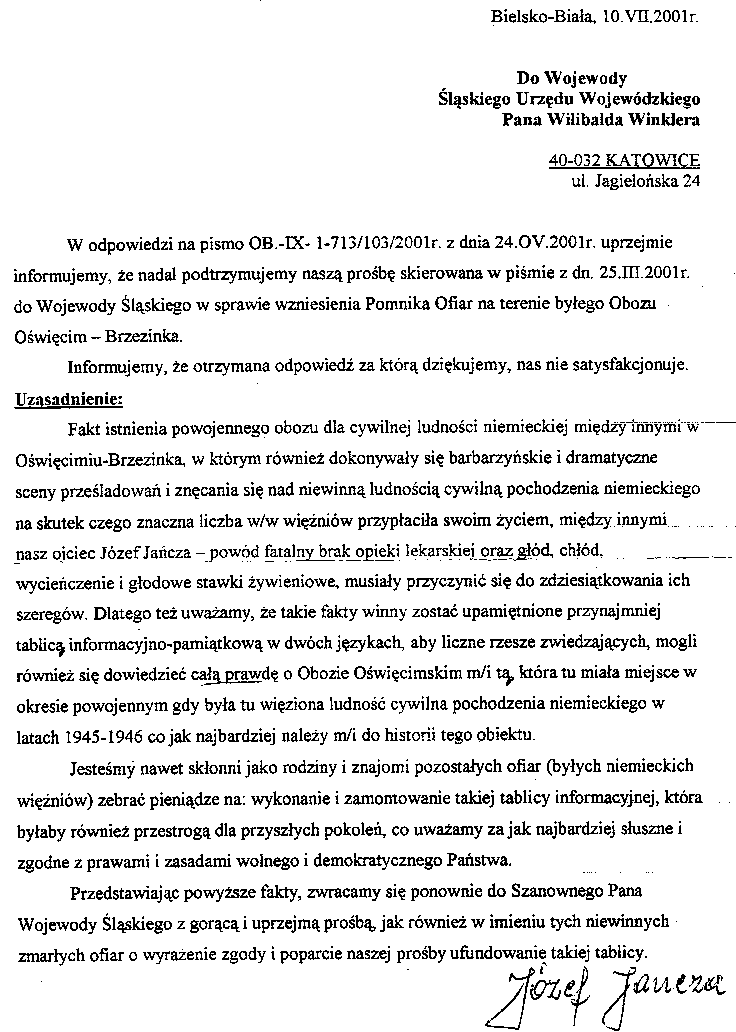 Bielsko-Biała, 10.VII.2001r.

Do Wojewody
Śląskiego Urzędu Wojewódzkiego
Pana Wilibalda Winklera

40-032 KATOWICE
ul. Jagielońska 24

W odpowiedzi na pismo OB.-IX- 1-713/103/2001r. z dnia 24.OV.2001r. uprzejmie informujemy, że nadal podtrzymujemy naszą prośbę skierowana w piśmie z dn. 25.III.2001r. do Wojewody Śląskiego w sprawie wzniesienia Pomnika Ofiar na terenie byłego Obozu Oświęcim – Brzezinka.

Informujemy, że otrzymana odpowiedź za którą dziękujemy, nas nie satysfakcjonuje.

Uzasadnienie:

Fakt istnienia powojennego obozu dla cywilnej ludności niemieckiej między innymi w Oświęcimiu-Brzezinka, w którym również dokonywały się barbarzyńskie i dramatyczne sceny prześladowań i znęcania się nad niewinną ludnością cywilną pochodzenia niemieckiego na skutek czego znaczna liczba w/w więźniów przypłaciła swoim życiem, między innymi nasz ojciec Józef Jańcza – powód fatalny brak opieki lekarskiej oraz głód, chłód, wycieńczenie i głodowe stawki żywieniowe, musiały przyczynić się do zdziesiątkowania ich szeregów. Dlatego też uważamy, że takie fakty winny zostać upamiętnione przynajmniej tablicą informacyjno-pamiątkową w dwóch językach, aby liczne rzesze zwiedzających, mogli również się dowiedzieć całą prawdę o Obozie Oświęcimskim m/i tą, która tu miała miejsce w okresie powojennym gdy była tu więziona ludność cywilna pochodzenia niemieckiego w latach 1945-1946 co jak najbardziej należy m/i do historii tego obiektu.

Jesteśmy nawet skłonni jako rodziny i znajomi pozostałych ofiar (byłych niemieckich więźniów) zebrać pieniądze na: wykonanie i zamontowanie takiej tablicy informacyjnej, która byłaby również przestrogą dla przyszłych pokoleń, co uważamy za jak najbardziej słuszne i zgodne z prawami i zasadami wolnego i demokratycznego Państwa.

Przedstawiając powyższe fakty, zwracamy się ponownie do Szanownego Pana Wojewody Śląskiego z gorącą i uprzejmą prośbą, jak również w imieniu tych niewinnych zmarłych ofiar o wyrażenie zgody i poparcie naszej prośby ufundowanie takiej tablicy.

Józef Jańcza